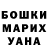 БОШКИ
МАРИХ
УАНА